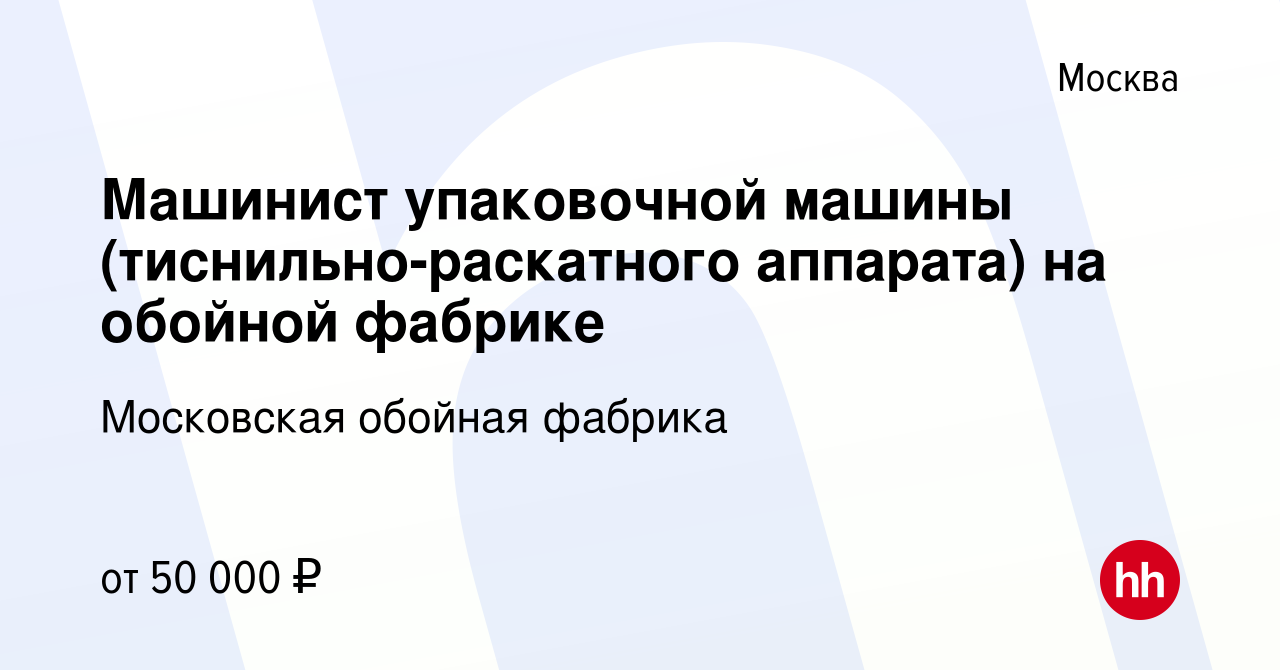 Москва

Машинист упаковочной машины (тиснильно-раскатного аппарата) на обойной фабрике

Московская обойная фабрика

от 50 000 ₽

hh